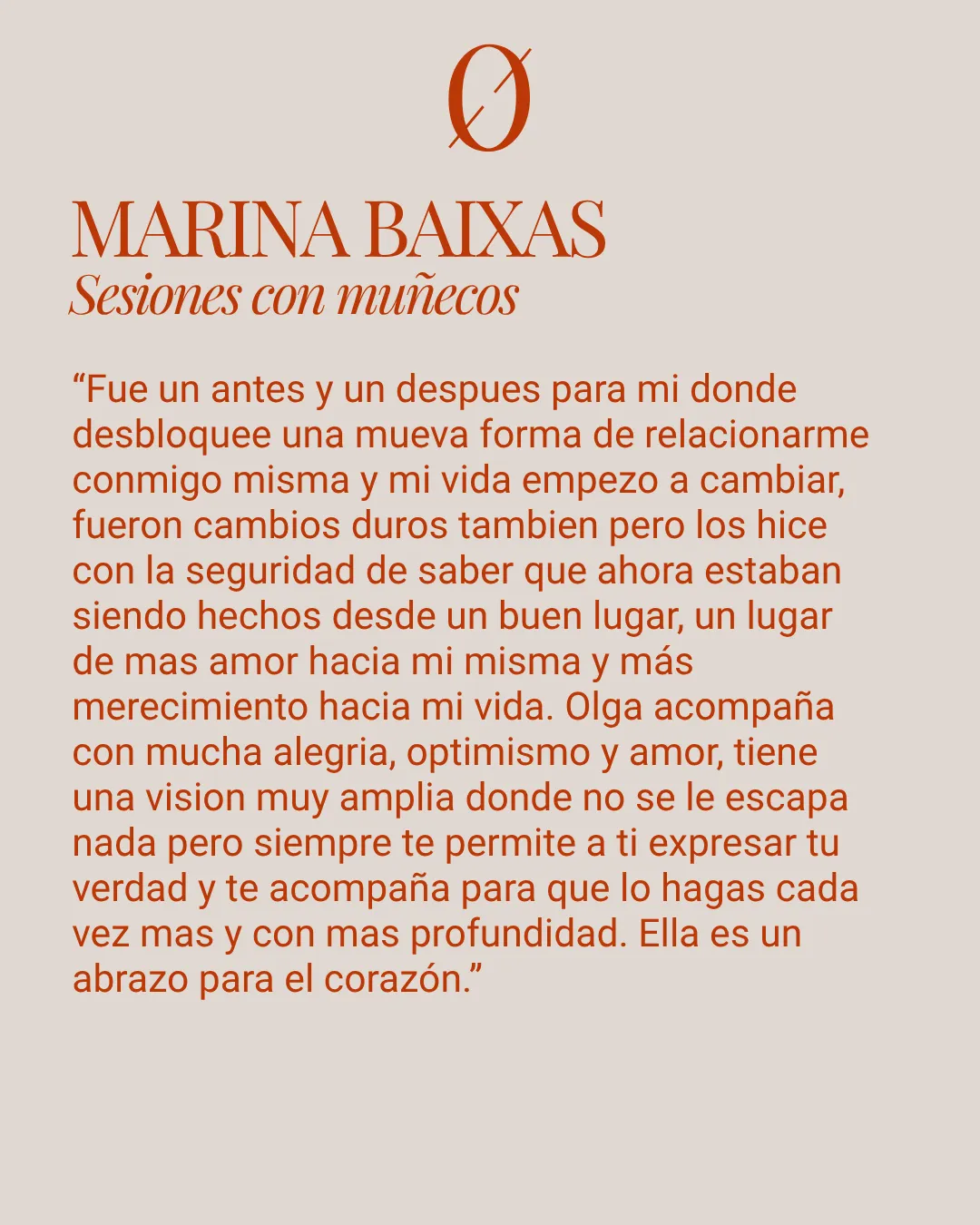 Ø

MARINA BAIXAS
Sesiones con muñecos

“Fue un antes y un despues para mi donde desbloquee una mueva forma de relacionarme conmigo misma y mi vida empezo a cambiar, fueron cambios duros tambien pero los hice con la seguridad de saber que ahora estaban siendo hechos desde un buen lugar, un lugar de mas amor hacia mi misma y más merecimiento hacia mi vida. Olga acompaña con mucha alegria, optimismo y amor, tiene una vision muy amplia donde no se le escapa nada pero siempre te permite a ti expresar tu verdad y te acompaña para que lo hagas cada vez mas y con mas profundidad. Ella es un abrazo para el corazón.”